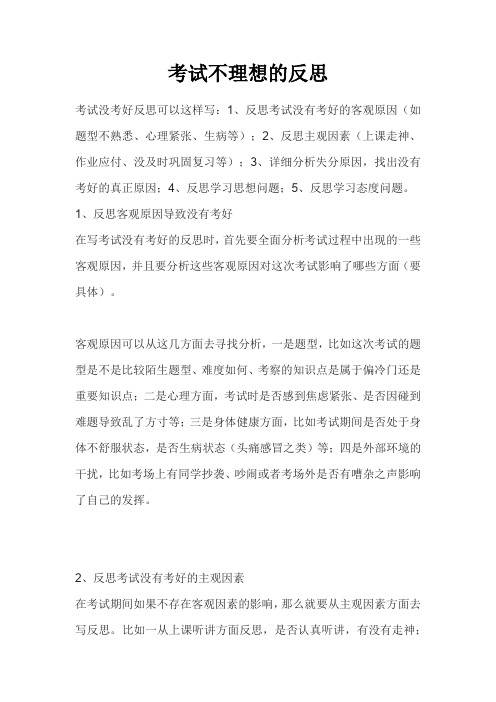 考试不理想的反思

考试没考好反思可以这样写：1、反思考试没有考好的客观原因（如题型不熟悉、心理紧张、生病等）；2、反思主观因素（上课走神、作业应付、没及时巩固复习等）；3、详细分析失分原因，找出没有考好的真正原因；4、反思学习思想问题；5、反思学习态度问题。

1、反思客观原因导致没有考好

在写考试没有考好的反思时，首先要全面分析考试过程中出现的一些客观原因，并且要分析这些客观原因对这次考试影响了哪些方面（要具体）。

客观原因可以从这几方面去寻找分析，一是题型，比如这次考试的题型是不是比较陌生题型、难度如何、考察的知识点是属于偏冷门还是重要知识点；二是心理方面，考试时是否感到焦虑紧张、是否因碰到难题导致乱了方寸等；三是身体健康方面，比如考试期间是否处于身体不舒服状态，是否生病状态（头痛感冒之类）等；四是外部环境的干扰，比如考场上有同学抄袭、吵闹或者考场外是否有嘈杂之声影响了自己的发挥。

2、反思考试没有考好的主观因素

在考试期间如果不存在客观因素的影响，那么就要从主观因素方面去写反思。比如一从上课听讲方面反思，是否认真听讲，有没有走神；